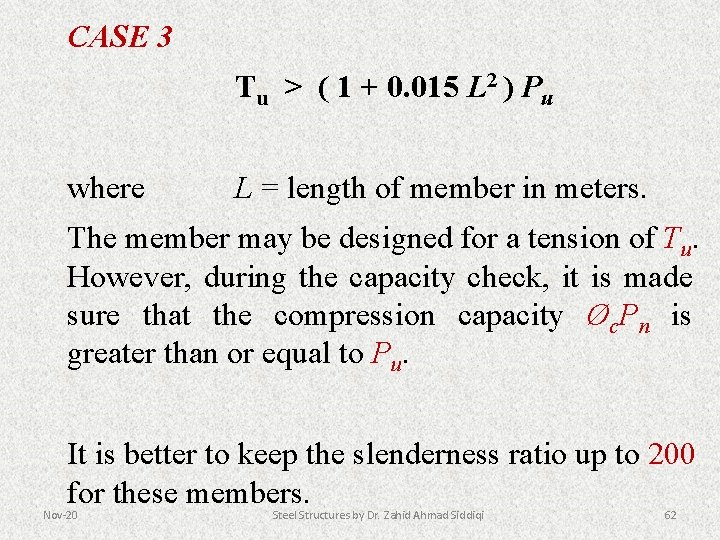 CASE 3

$T_u > (1 + 0.015 L^2) P_u$

where $L$ = length of member in meters.

The member may be designed for a tension of $T_u$. However, during the capacity check, it is made sure that the compression capacity $Ø_c P_n$ is greater than or equal to $P_u$.

It is better to keep the slenderness ratio up to 200 for these members.

Nov-20 Steel Structures by Dr. Zahid Ahmad Siddiqi 62